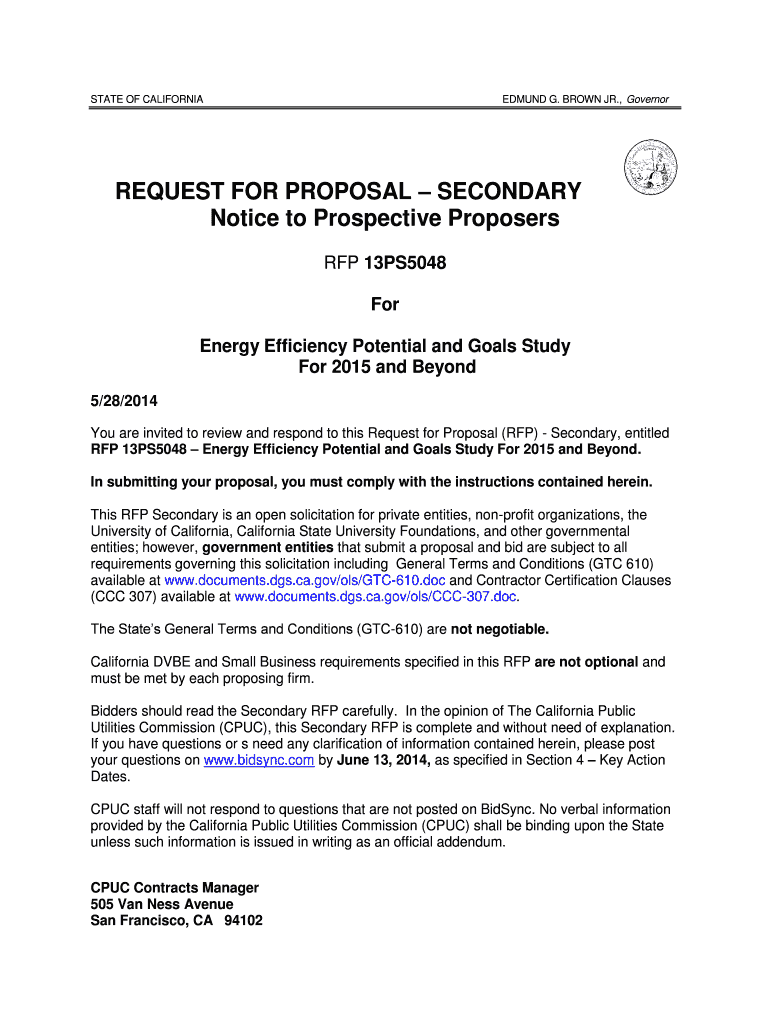 STATE OF CALIFORNIA

EDMUND G. BROWN JR., Governor

REQUEST FOR PROPOSAL – SECONDARY
Notice to Prospective Proposers

RFP 13PS5048

For

Energy Efficiency Potential and Goals Study
For 2015 and Beyond

5/28/2014

You are invited to review and respond to this Request for Proposal (RFP) - Secondary, entitled RFP 13PS5048 – Energy Efficiency Potential and Goals Study For 2015 and Beyond.

In submitting your proposal, you must comply with the instructions contained herein.

This RFP Secondary is an open solicitation for private entities, non-profit organizations, the University of California, California State University Foundations, and other governmental entities; however, government entities that submit a proposal and bid are subject to all requirements governing this solicitation including General Terms and Conditions (GTC 610) available at www.documents.dgs.ca.gov/ols/GTC-610.doc and Contractor Certification Clauses (CCC 307) available at www.documents.dgs.ca.gov/ols/CCC-307.doc.

The State's General Terms and Conditions (GTC-610) are not negotiable.

California DVBE and Small Business requirements specified in this RFP are not optional and must be met by each proposing firm.

Bidders should read the Secondary RFP carefully. In the opinion of The California Public Utilities Commission (CPUC), this Secondary RFP is complete and without need of explanation. If you have questions or s need any clarification of information contained herein, please post your questions on www.bidsync.com by June 13, 2014, as specified in Section 4 – Key Action Dates.

CPUC staff will not respond to questions that are not posted on BidSync. No verbal information provided by the California Public Utilities Commission (CPUC) shall be binding upon the State unless such information is issued in writing as an official addendum.

CPUC Contracts Manager
505 Van Ness Avenue
San Francisco, CA 94102